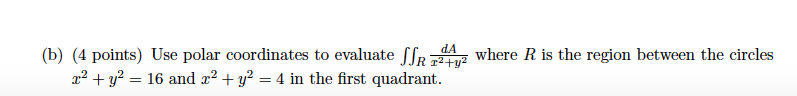 (b) (4 points) Use polar coordinates to evaluate $\iint_R \frac{dA}{x^2+y^2}$ where $R$ is the region between the circles $x^2 + y^2 = 16$ and $x^2 + y^2 = 4$ in the first quadrant.